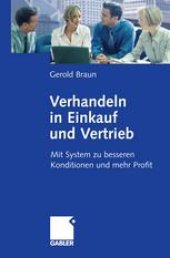 Gerold Braun

Verhandeln in Einkauf und Vertrieb

Mit System zu besseren Konditionen und mehr Profit

GABLER